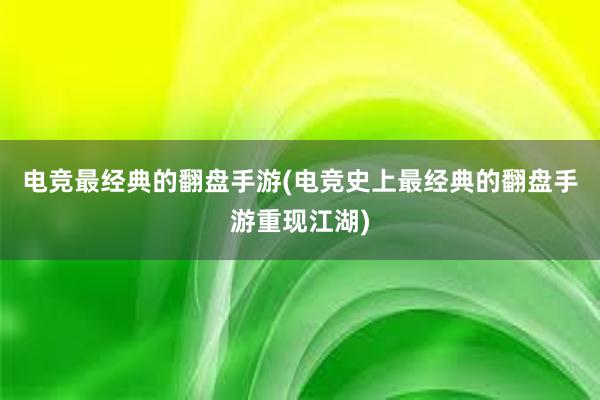 电竞最经典的翻盘手游(电竞史上最经典的翻盘手游重现江湖)